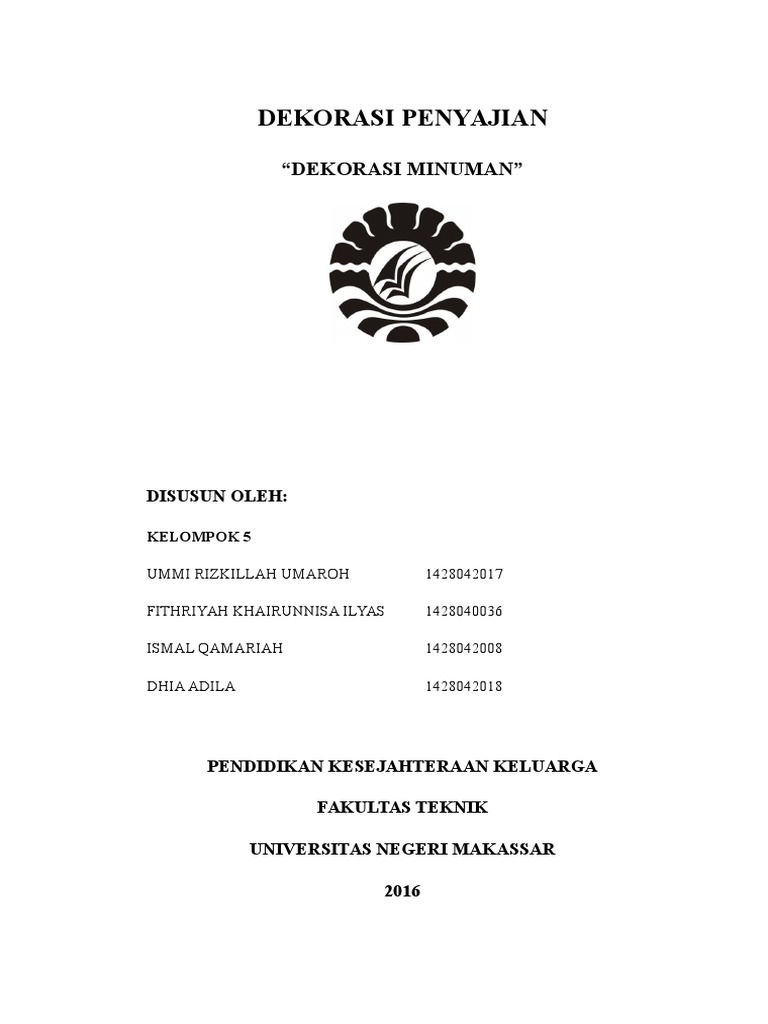 DEKORASI PENYAJIAN

“DEKORASI MINUMAN”

DISUSUN OLEH:

KELOMPOK 5

UMMI RIZKILLAH UMAROH 1428042017

FITHRIYAH KHAIRUNNISA ILYAS 1428040036

ISMAL QAMARIAH 1428042008

DHIA ADILA 1428042018

PENDIDIKAN KESEJAHTERAAN KELUARGA

FAKULTAS TEKNIK

UNIVERSITAS NEGERI MAKASSAR

2016